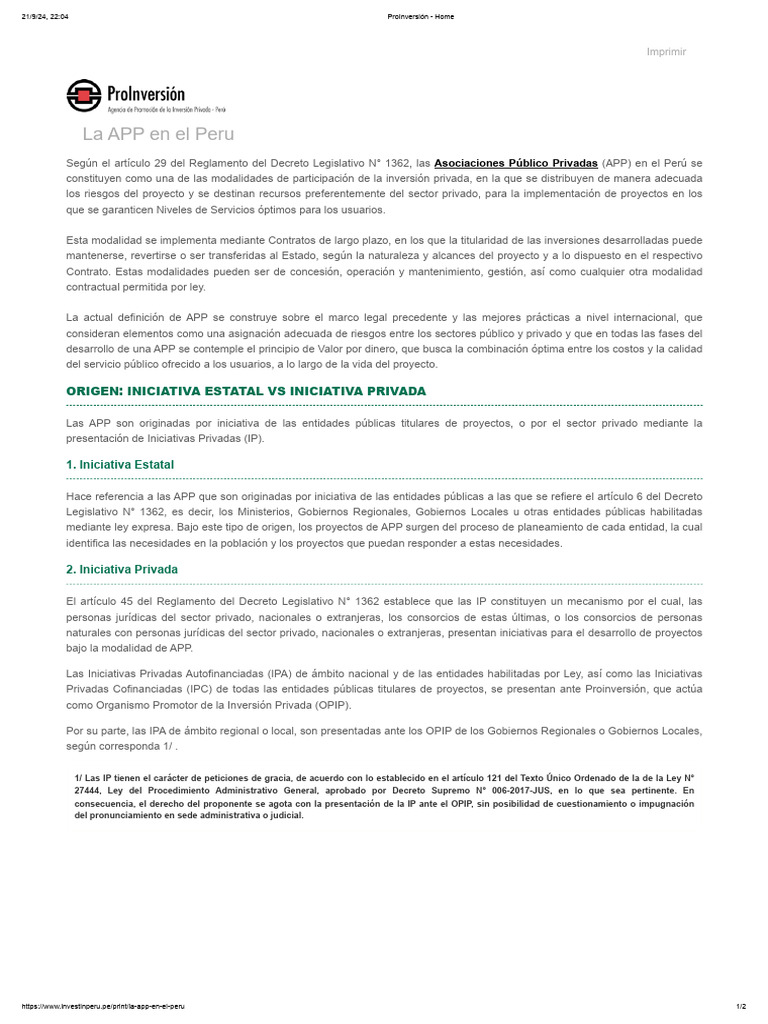 21/9/24, 22:04

ProInversión - Home

Imprimir

ProInversión
Agencia de Promoción de la Inversión Privada - Perú

La APP en el Peru

Según el artículo 29 del Reglamento del Decreto Legislativo N° 1362, las Asociaciones Público Privadas (APP) en el Perú se constituyen como una de las modalidades de participación de la inversión privada, en la que se distribuyen de manera adecuada los riesgos del proyecto y se destinan recursos preferentemente del sector privado, para la implementación de proyectos en los que se garanticen Niveles de Servicios óptimos para los usuarios.

Esta modalidad se implementa mediante Contratos de largo plazo, en los que la titularidad de las inversiones desarrolladas puede mantenerse, revertirse o ser transferidas al Estado, según la naturaleza y alcances del proyecto y a lo dispuesto en el respectivo Contrato. Estas modalidades pueden ser de concesión, operación y mantenimiento, gestión, así como cualquier otra modalidad contractual permitida por ley.

La actual definición de APP se construye sobre el marco legal precedente y las mejores prácticas a nivel internacional, que consideran elementos como una asignación adecuada de riesgos entre los sectores público y privado y que en todas las fases del desarrollo de una APP se contemple el principio de Valor por dinero, que busca la combinación óptima entre los costos y la calidad del servicio público ofrecido a los usuarios, a lo largo de la vida del proyecto.

ORIGEN: INICIATIVA ESTATAL VS INICIATIVA PRIVADA

Las APP son originadas por iniciativa de las entidades públicas titulares de proyectos, o por el sector privado mediante la presentación de Iniciativas Privadas (IP).

1. Iniciativa Estatal

Hace referencia a las APP que son originadas por iniciativa de las entidades públicas a las que se refiere el artículo 6 del Decreto Legislativo N° 1362, es decir, los Ministerios, Gobiernos Regionales, Gobiernos Locales u otras entidades públicas habilitadas mediante ley expresa. Bajo este tipo de origen, los proyectos de APP surgen del proceso de planeamiento de cada entidad, la cual identifica las necesidades en la población y los proyectos que puedan responder a estas necesidades.

2. Iniciativa Privada

El artículo 45 del Reglamento del Decreto Legislativo N° 1362 establece que las IP constituyen un mecanismo por el cual, las personas jurídicas del sector privado, nacionales o extranjeras, los consorcios de estas últimas, o los consorcios de personas naturales con personas jurídicas del sector privado, nacionales o extranjeras, presentan iniciativas para el desarrollo de proyectos bajo la modalidad de APP.

Las Iniciativas Privadas Autofinanciadas (IPA) de ámbito nacional y de las entidades habilitadas por Ley, así como las Iniciativas Privadas Cofinanciadas (IPC) de todas las entidades públicas titulares de proyectos, se presentan ante Proinversión, que actúa como Organismo Promotor de la Inversión Privada (OPIP).

Por su parte, las IPA de ámbito regional o local, son presentadas ante los OPIP de los Gobiernos Regionales o Gobiernos Locales, según corresponda 1/ .

1/ Las IP tienen el carácter de peticiones de gracia, de acuerdo con lo establecido en el artículo 121 del Texto Único Ordenado de la de la Ley N° 27444, Ley del Procedimiento Administrativo General, aprobado por Decreto Supremo N° 006-2017-JUS, en lo que sea pertinente. En consecuencia, el derecho del proponente se agota con la presentación de la IP ante el OPIP, sin posibilidad de cuestionamiento o impugnación del pronunciamiento en sede administrativa o judicial.

https://www.investinperu.pe/print/la-app-en-el-peru

1/2